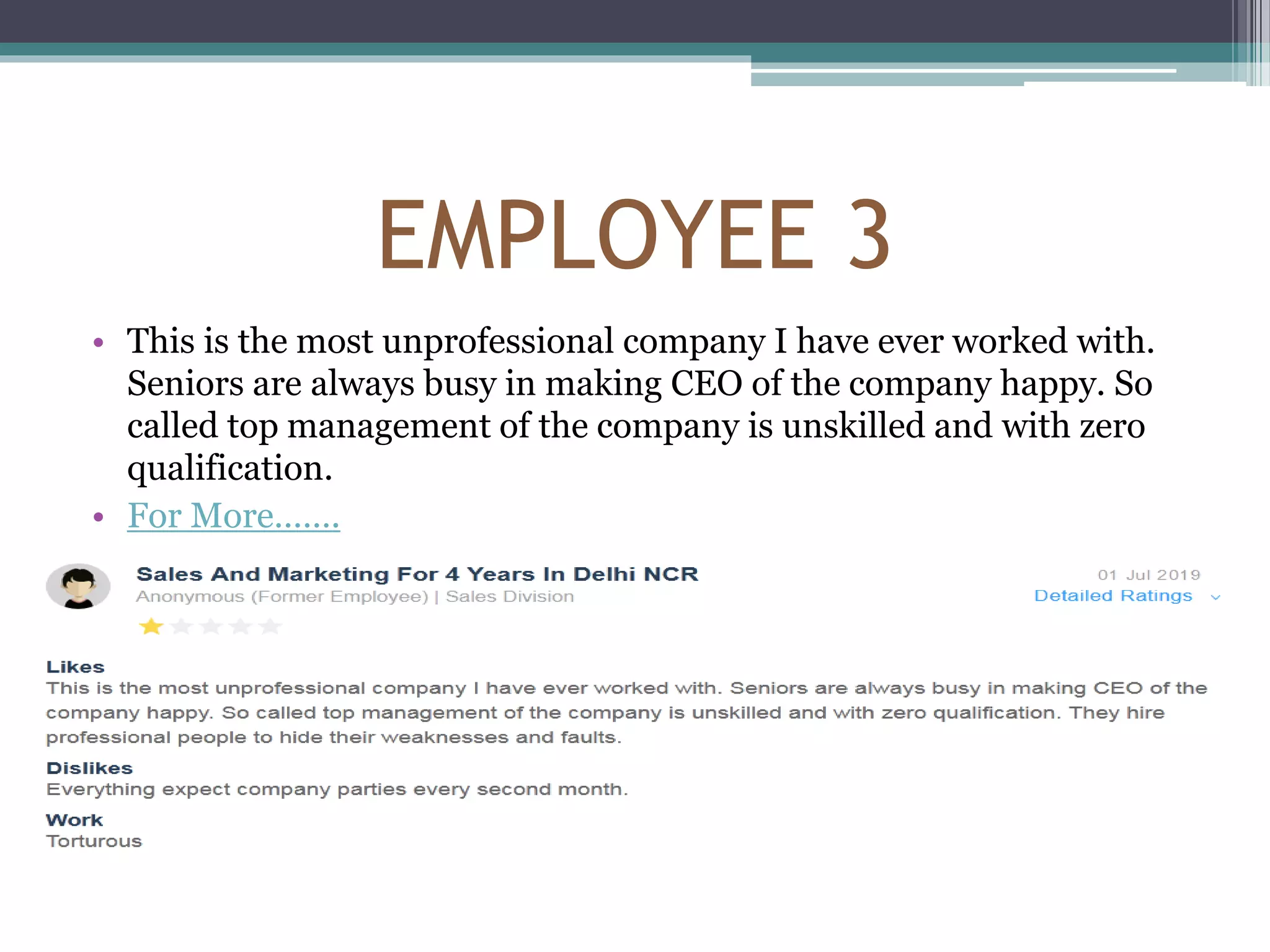 EMPLOYEE 3

• This is the most unprofessional company I have ever worked with. Seniors are always busy in making CEO of the company happy. So called top management of the company is unskilled and with zero qualification.
• For More…….

Sales And Marketing For 4 Years In Delhi NCR
Anonymous (Former Employee) | Sales Division

01 Jul 2019
Detailed Ratings

Likes
This is the most unprofessional company I have ever worked with. Seniors are always busy in making CEO of the company happy. So called top management of the company is unskilled and with zero qualification. They hire professional people to hide their weaknesses and faults.

Dislikes
Everything expect company parties every second month.

Work
Torturous